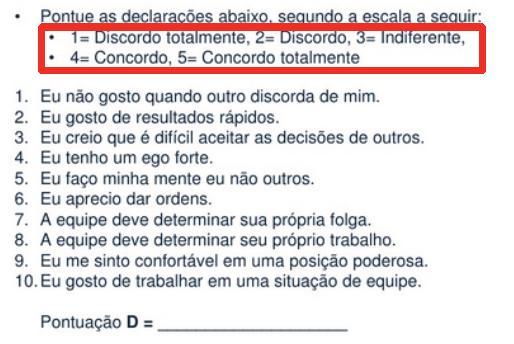 • Pontue as declarações abaixo, segundo a escala a seguir:
• 1= Discordo totalmente, 2= Discordo, 3= Indiferente,
• 4= Concordo, 5= Concordo totalmente

1. Eu não gosto quando outro discorda de mim.
2. Eu gosto de resultados rápidos.
3. Eu creio que é difícil aceitar as decisões de outros.
4. Eu tenho um ego forte.
5. Eu faço minha mente eu não outros.
6. Eu aprecio dar ordens.
7. A equipe deve determinar sua própria folga.
8. A equipe deve determinar seu próprio trabalho.
9. Eu me sinto confortável em uma posição poderosa.
10. Eu gosto de trabalhar em uma situação de equipe.

Pontuação **D** = ____________________